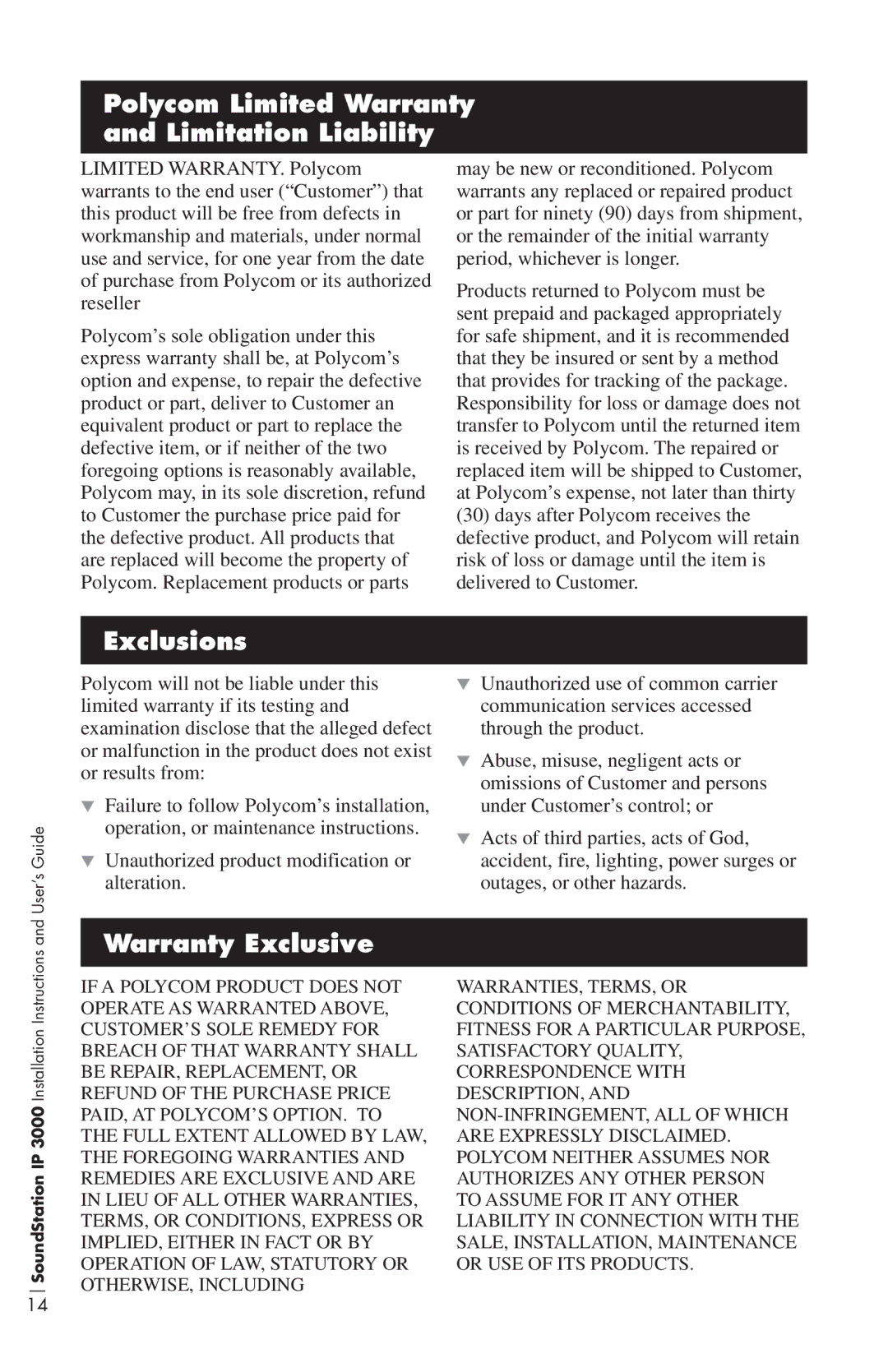 Polycom Limited Warranty and Limitation Liability

LIMITED WARRANTY. Polycom warrants to the end user (“Customer”) that this product will be free from defects in workmanship and materials, under normal use and service, for one year from the date of purchase from Polycom or its authorized reseller

Polycom’s sole obligation under this express warranty shall be, at Polycom’s option and expense, to repair the defective product or part, deliver to Customer an equivalent product or part to replace the defective item, or if neither of the two foregoing options is reasonably available, Polycom may, in its sole discretion, refund to Customer the purchase price paid for the defective product. All products that are replaced will become the property of Polycom. Replacement products or parts may be new or reconditioned. Polycom warrants any replaced or repaired product or part for ninety (90) days from shipment, or the remainder of the initial warranty period, whichever is longer.

Products returned to Polycom must be sent prepaid and packaged appropriately for safe shipment, and it is recommended that they be insured or sent by a method that provides for tracking of the package. Responsibility for loss or damage does not transfer to Polycom until the returned item is received by Polycom. The repaired or replaced item will be shipped to Customer, at Polycom’s expense, not later than thirty (30) days after Polycom receives the defective product, and Polycom will retain risk of loss or damage until the item is delivered to Customer.

Exclusions

Polycom will not be liable under this limited warranty if its testing and examination disclose that the alleged defect or malfunction in the product does not exist or results from:

▼ Failure to follow Polycom’s installation, operation, or maintenance instructions.

▼ Unauthorized product modification or alteration.

▼ Unauthorized use of common carrier communication services accessed through the product.

▼ Abuse, misuse, negligent acts or omissions of Customer and persons under Customer’s control; or

▼ Acts of third parties, acts of God, accident, fire, lighting, power surges or outages, or other hazards.

Warranty Exclusive

IF A POLYCOM PRODUCT DOES NOT OPERATE AS WARRANTED ABOVE, CUSTOMER’S SOLE REMEDY FOR BREACH OF THAT WARRANTY SHALL BE REPAIR, REPLACEMENT, OR REFUND OF THE PURCHASE PRICE PAID, AT POLYCOM’S OPTION. TO THE FULL EXTENT ALLOWED BY LAW, THE FOREGOING WARRANTIES AND REMEDIES ARE EXCLUSIVE AND ARE IN LIEU OF ALL OTHER WARRANTIES, TERMS, OR CONDITIONS, EXPRESS OR IMPLIED, EITHER IN FACT OR BY OPERATION OF LAW, STATUTORY OR OTHERWISE, INCLUDING WARRANTIES, TERMS, OR CONDITIONS OF MERCHANTABILITY, FITNESS FOR A PARTICULAR PURPOSE, SATISFACTORY QUALITY, CORRESPONDENCE WITH DESCRIPTION, AND NON-INFRINGEMENT, ALL OF WHICH ARE EXPRESSLY DISCLAIMED. POLYCOM NEITHER ASSUMES NOR AUTHORIZES ANY OTHER PERSON TO ASSUME FOR IT ANY OTHER LIABILITY IN CONNECTION WITH THE SALE, INSTALLATION, MAINTENANCE OR USE OF ITS PRODUCTS.

14 | SoundStation IP 3000 Installation Instructions and User’s Guide